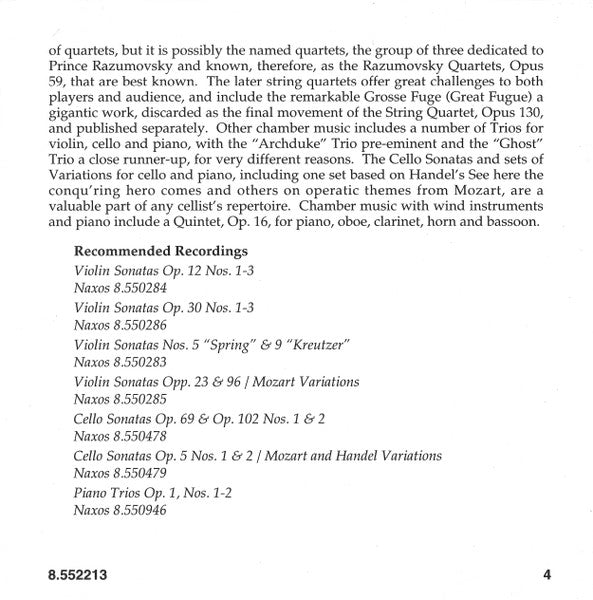 of quartets, but it is possibly the named quartets, the group of three dedicated to Prince Razumovsky and known, therefore, as the Razumovsky Quartets, Opus 59, that are best known. The later string quartets offer great challenges to both players and audience, and include the remarkable Grosse Fuge (Great Fugue) a gigantic work, discarded as the final movement of the String Quartet, Opus 130, and published separately. Other chamber music includes a number of Trios for violin, cello and piano, with the "Archduke" Trio pre-eminent and the "Ghost" Trio a close runner-up, for very different reasons. The Cello Sonatas and sets of Variations for cello and piano, including one set based on Handel's See here the conqu'ring hero comes and others on operatic themes from Mozart, are a valuable part of any cellist's repertoire. Chamber music with wind instruments and piano include a Quintet, Op. 16, for piano, oboe, clarinet, horn and bassoon.

Recommended Recordings
Violin Sonatas Op. 12 Nos. 1-3
Naxos 8.550284
Violin Sonatas Op. 30 Nos. 1-3
Naxos 8.550286
Violin Sonatas Nos. 5 "Spring" & 9 "Kreutzer"
Naxos 8.550283
Violin Sonatas Opp. 23 & 96 / Mozart Variations
Naxos 8.550285
Cello Sonatas Op. 69 & Op. 102 Nos. 1 & 2
Naxos 8.550478
Cello Sonatas Op. 5 Nos. 1 & 2 / Mozart and Handel Variations
Naxos 8.550479
Piano Trios Op. 1, Nos. 1-2
Naxos 8.550946

8.552213

4